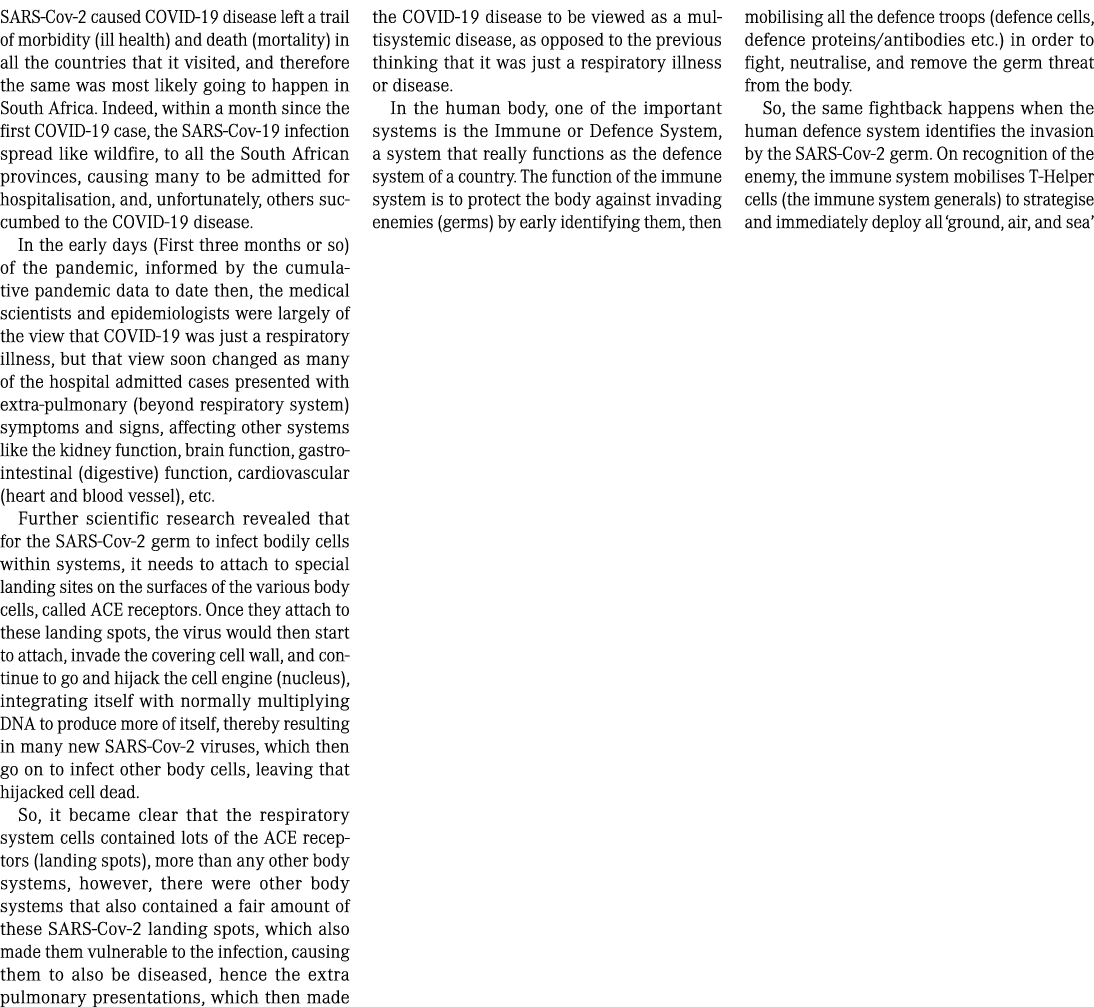 SARS-Cov-2 caused COVID-19 disease left a trail of morbidity (ill health) and death (mortality) in all the countries that it visited, and therefore the same was most likely going to happen in South Africa. Indeed, within a month since the first COVID-19 case, the SARS-Cov-19 infection spread like wildfire, to all the South African provinces, causing many to be admitted for hospitalisation, and, unfortunately, others succumbed to the COVID-19 disease.

In the early days (First three months or so) of the pandemic, informed by the cumulative pandemic data to date then, the medical scientists and epidemiologists were largely of the view that COVID-19 was just a respiratory illness, but that view soon changed as many of the hospital admitted cases presented with extra-pulmonary (beyond respiratory system) symptoms and signs, affecting other systems like the kidney function, brain function, gastrointestinal (digestive) function, cardiovascular (heart and blood vessel), etc.

Further scientific research revealed that for the SARS-Cov-2 germ to infect bodily cells within systems, it needs to attach to special landing sites on the surfaces of the various body cells, called ACE receptors. Once they attach to these landing spots, the virus would then start to attach, invade the covering cell wall, and continue to go and hijack the cell engine (nucleus), integrating itself with normally multiplying DNA to produce more of itself, thereby resulting in many new SARS-Cov-2 viruses, which then go on to infect other body cells, leaving that hijacked cell dead.

So, it became clear that the respiratory system cells contained lots of the ACE receptors (landing spots), more than any other body systems, however, there were other body systems that also contained a fair amount of these SARS-Cov-2 landing spots, which also made them vulnerable to the infection, causing them to also be diseased, hence the extra pulmonary presentations, which then made the COVID-19 disease to be viewed as a multisystemic disease, as opposed to the previous thinking that it was just a respiratory illness or disease.

In the human body, one of the important systems is the Immune or Defence System, a system that really functions as the defence system of a country. The function of the immune system is to protect the body against invading enemies (germs) by early identifying them, then mobilising all the defence troops (defence cells, defence proteins/antibodies etc.) in order to fight, neutralise, and remove the germ threat from the body.

So, the same fightback happens when the human defence system identifies the invasion by the SARS-Cov-2 germ. On recognition of the enemy, the immune system mobilises T-Helper cells (the immune system generals) to strategise and immediately deploy all 'ground, air, and sea'